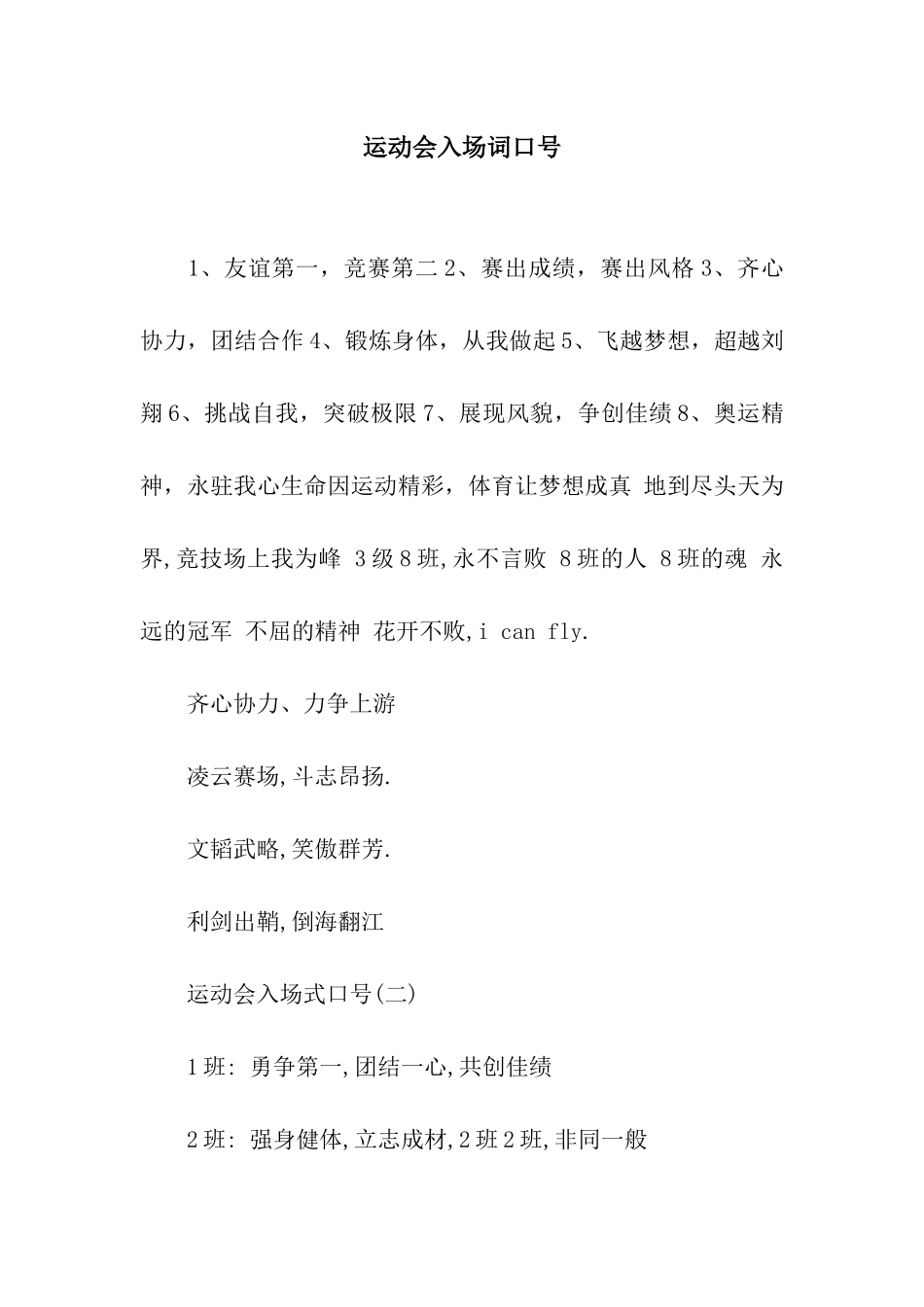 运动会入场词口号

1、友谊第一，竞赛第二 2、赛出成绩，赛出风格 3、齐心协力，团结合作 4、锻炼身体，从我做起 5、飞越梦想，超越刘翔 6、挑战自我，突破极限 7、展现风貌，争创佳绩 8、奥运精神，永驻我心生命因运动精彩，体育让梦想成真 地到尽头天为界,竞技场上我为峰 3级8班,永不言败 8班的人 8班的魂 永远的冠军 不屈的精神 花开不败,i can fly.

齐心协力、力争上游

凌云赛场,斗志昂扬.

文韬武略,笑傲群芳.

利剑出鞘,倒海翻江

运动会入场式口号(二)

1班: 勇争第一,团结一心,共创佳绩

2班: 强身健体,立志成材,2班2班,非同一般